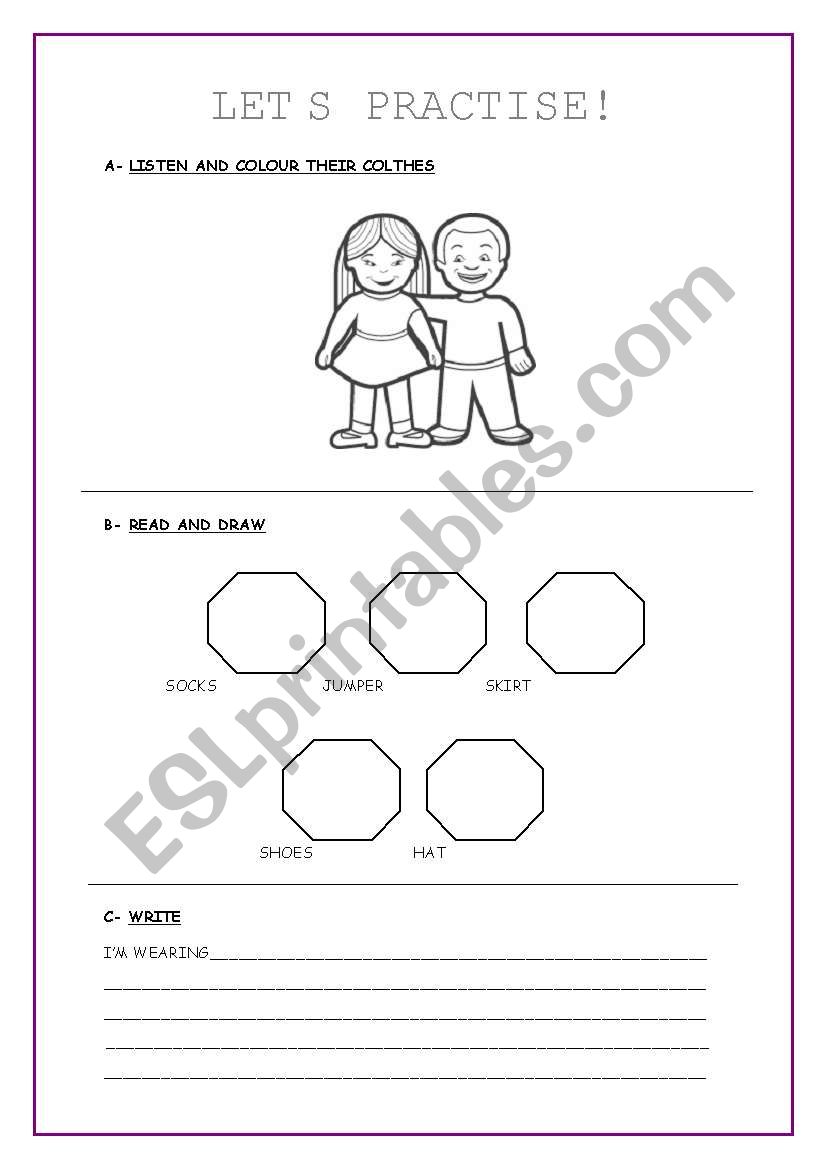 LET S PRACTISE!

A- LISTEN AND COLOUR THEIR COLTHES

B- READ AND DRAW

SOCKS JUMPER SKIRT

SHOES HAT

C- WRITE

I'M WEARING____

____

____

____

____

ESLprintables.com